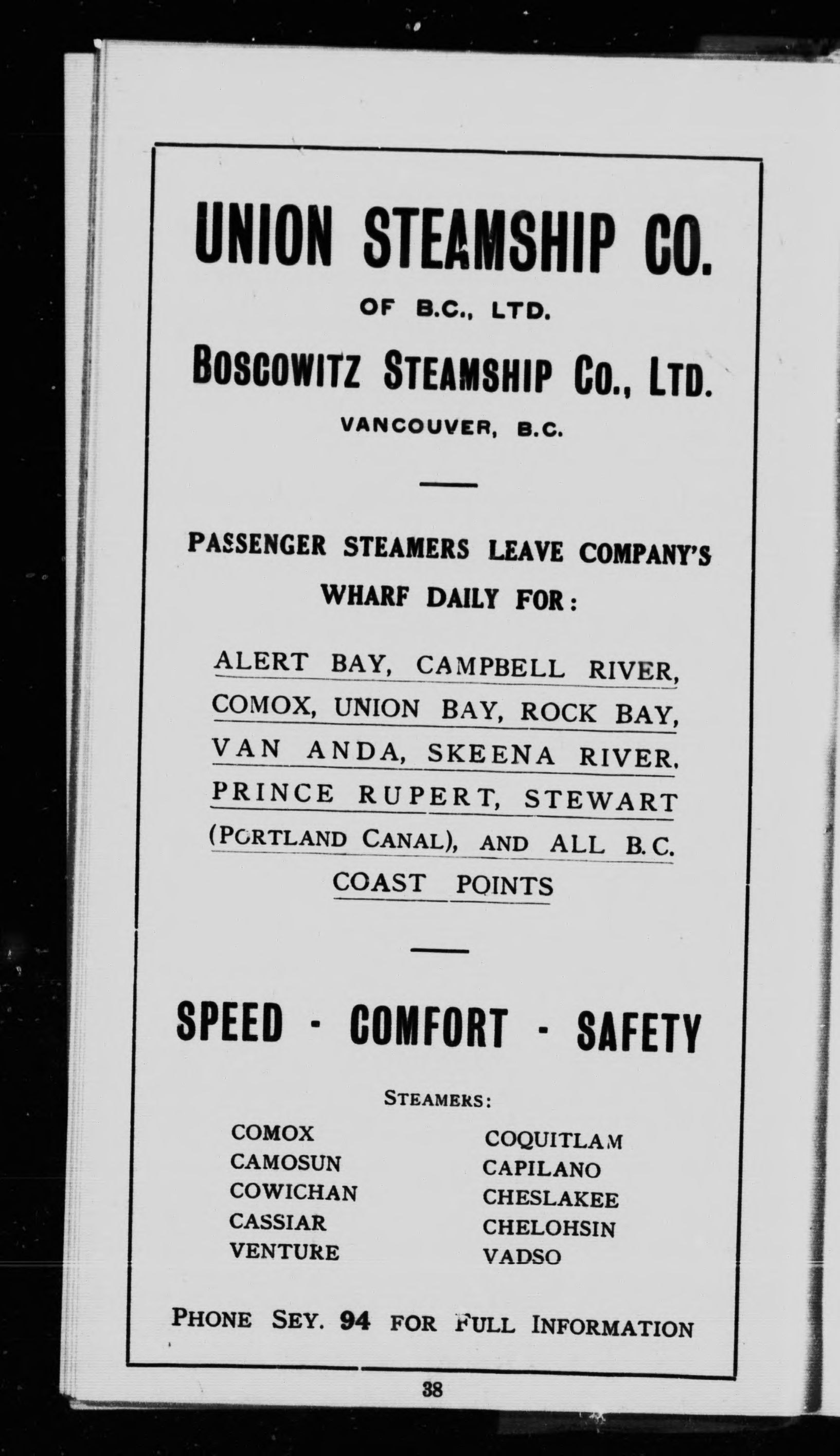 UNION STEAMSHIP CO.

OF B.C., LTD.

BOSCOWITZ STEAMSHIP CO., LTD.

VANCOUVER, B.C.

PASSENGER STEAMERS LEAVE COMPANY'S WHARF DAILY FOR:

ALERT BAY, CAMPBELL RIVER, COMOX, UNION BAY, ROCK BAY, VAN ANDA, SKEENA RIVER, PRINCE RUPERT, STEWART (PORTLAND CANAL), AND ALL B.C. COAST POINTS

SPEED - COMFORT - SAFETY

STEAMERS:

COMOX
CAMOSUN
COWICHAN
CASSIAR
VENTURE

COQUITLAM
CAPILANO
CHESLAKEE
CHELOHSIN
VADSO

PHONE SEY. 94 FOR FULL INFORMATION

38